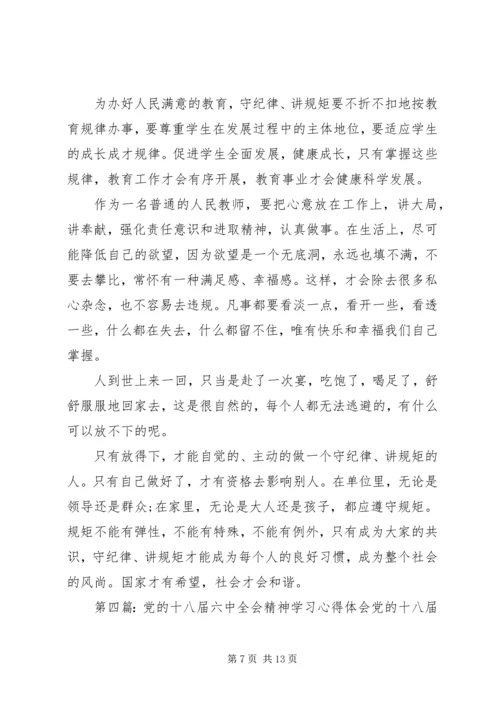 为办好人民满意的教育，守纪律、讲规矩要不折不扣地按教育规律办事，要尊重学生在发展过程中的主体地位，要适应学生的成长成才规律。促进学生全面发展，健康成长，只有掌握这些规律，教育工作才会有序开展，教育事业才会健康科学发展。

作为一名普通的人民教师，要把心意放在工作上，讲大局，讲奉献，强化责任意识和进取精神，认真做事。在生活上，尽可能降低自己的欲望，因为欲望是一个无底洞，永远也填不满，不要去攀比，常怀有一种满足感、幸福感。这样，才会除去很多私心杂念，也不容易去违规。凡事都要看淡一点，看开一些，看透一些，什么都在失去，什么都留不住，唯有快乐和幸福我们自己掌握。

人到世上来一回，只当是赴了一次宴，吃饱了，喝足了，舒舒服服地回家去，这是很自然的，每个人都无法逃避的，有什么可以放不下的呢。

只有放得下，才能自觉的、主动的做一个守纪律、讲规矩的人。只有自己做好了，才有资格去影响别人。在单位里，无论是领导还是群众;在家里，无论是大人还是孩子，都应遵守规矩。规矩不能有弹性，不能有特殊，不能有例外，只有成为大家的共识，守纪律、讲规矩才能成为每个人的良好习惯，成为整个社会的风尚。国家才有希望，社会才会和谐。

第四篇：党的十八届六中全会精神学习心得体会党的十八届

第 7 页 共 13 页